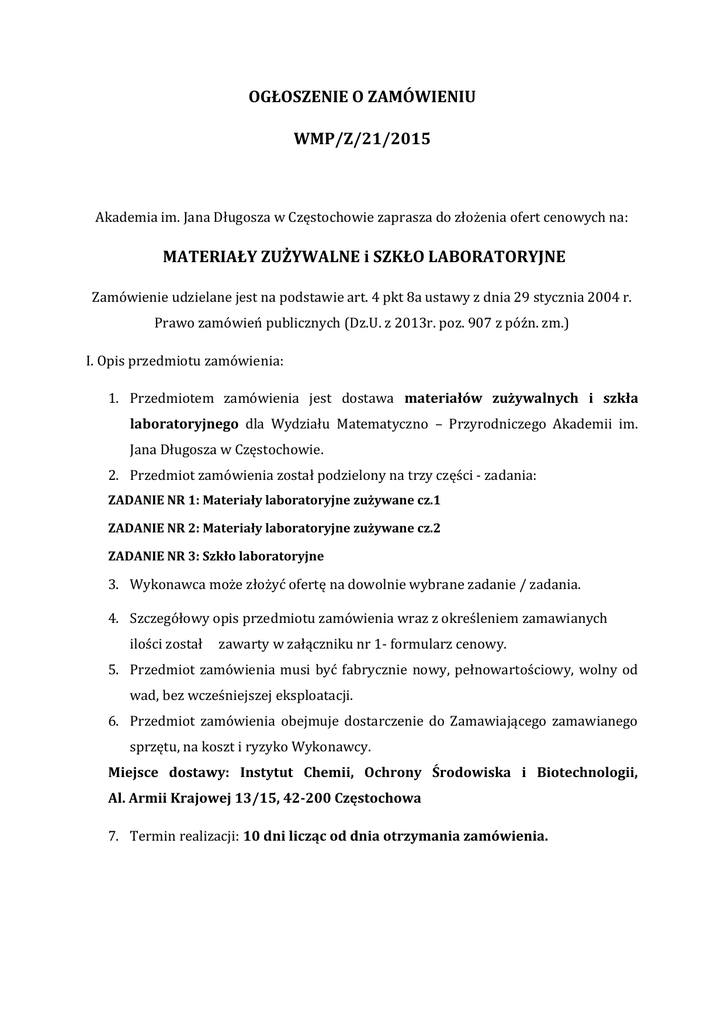 OGŁOSZENIE O ZAMÓWIENIU

WMP/Z/21/2015

Akademia im. Jana Długosza w Częstochowie zaprasza do złożenia ofert cenowych na:

MATERIAŁY ZUŻYWALNE i SZKŁO LABORATORYJNE

Zamówienie udzielane jest na podstawie art. 4 pkt 8a ustawy z dnia 29 stycznia 2004 r. Prawo zamówień publicznych (Dz.U. z 2013r. poz. 907 z późn. zm.)

I. Opis przedmiotu zamówienia:

1. Przedmiotem zamówienia jest dostawa materiałów zużywalnych i szkła laboratoryjnego dla Wydziału Matematyczno – Przyrodniczego Akademii im. Jana Długosza w Częstochowie.
2. Przedmiot zamówienia został podzielony na trzy części - zadania:

ZADANIE NR 1: Materiały laboratoryjne zużywane cz.1

ZADANIE NR 2: Materiały laboratoryjne zużywane cz.2

ZADANIE NR 3: Szkło laboratoryjne

3. Wykonawca może złożyć ofertę na dowolnie wybrane zadanie / zadania.
4. Szczegółowy opis przedmiotu zamówienia wraz z określeniem zamawianych ilości został zawarty w załączniku nr 1- formularz cenowy.
5. Przedmiot zamówienia musi być fabrycznie nowy, pełnowartościowy, wolny od wad, bez wcześniejszej eksploatacji.
6. Przedmiot zamówienia obejmuje dostarczenie do Zamawiającego zamawianego sprzętu, na koszt i ryzyko Wykonawcy.

Miejsce dostawy: Instytut Chemii, Ochrony Środowiska i Biotechnologii, Al. Armii Krajowej 13/15, 42-200 Częstochowa

7. Termin realizacji: 10 dni licząc od dnia otrzymania zamówienia.